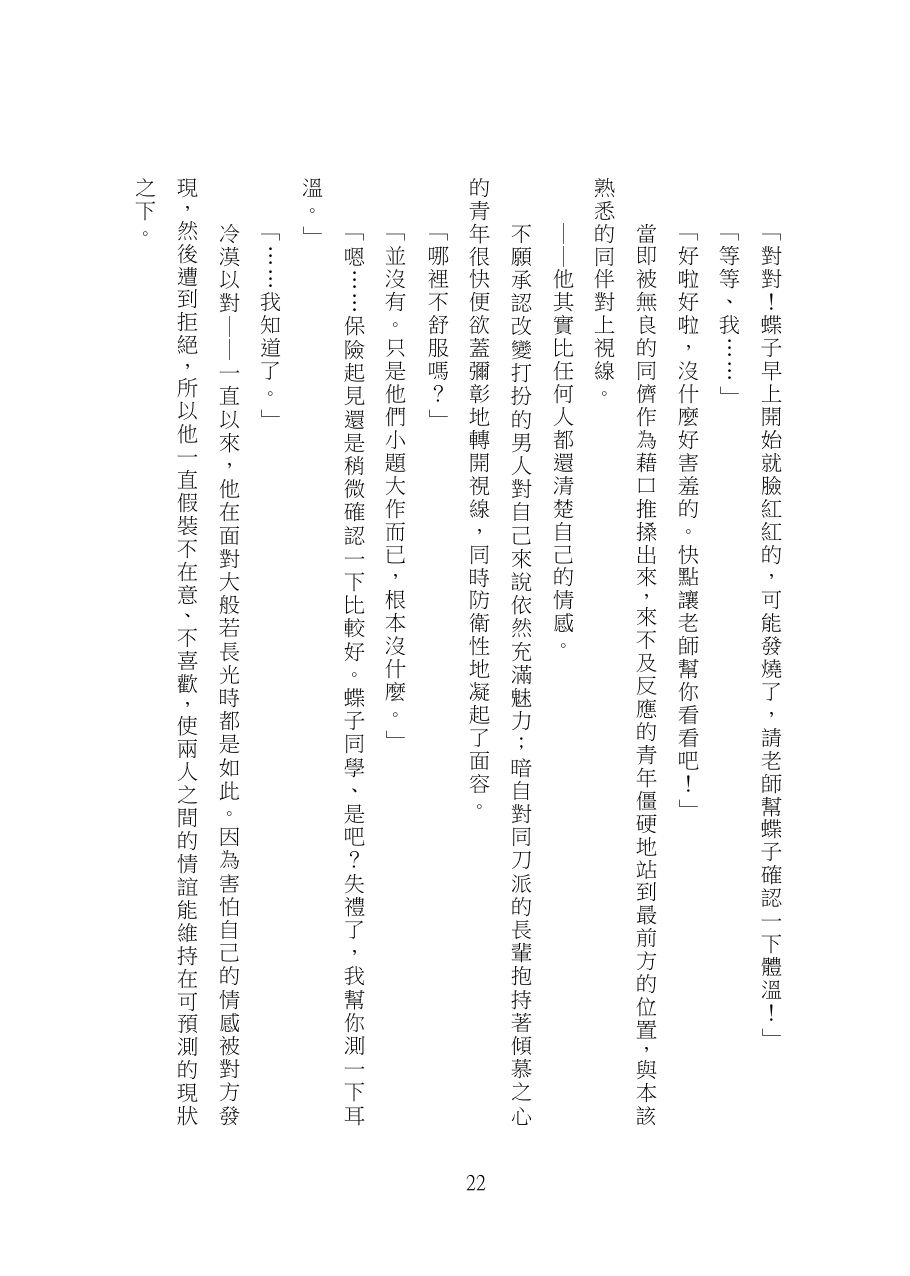 「對對！蝶子早上開始就臉紅紅的，可能發燒了，請老師幫蝶子確認一下體溫！」

「等等、我……」

「好啦好啦，沒什麼好害羞的。快點讓老師幫你看看吧！」

當即被無良的同儕作為藉口推搡出來，來不及反應的青年僵硬地站到最前方的位置，與本該熟悉的同伴對上視線。

——他其實比任何人都還清楚自己的情感。

不願承認改變打扮的男人對自己來說依然充滿魅力；暗自對同刀派的長輩抱持著傾慕之心的青年很快便欲蓋彌彰地轉開視線，同時防衛性地凝起了面容。

「哪裡不舒服嗎？」

「並沒有。只是他們小題大作而已，根本沒什麼。」

「嗯……保險起見還是稍微確認一下比較好。蝶子同學、是吧？失禮了，我幫你測一下耳溫。」

「……我知道了。」

冷漠以對——一直以來，他在面對大般若長光時都是如此。因為害怕自己的情感被對方發現，然後遭到拒絕，所以他一直假裝不在意、不喜歡，使兩人之間的情誼能維持在可預測的現狀之下。

22